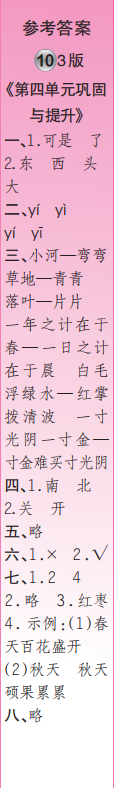 参考答案

10 3版

《第四单元巩固与提升》

一、1.可是 了 2.东 西 头 大

二、yí yì yí yī

三、小河—弯弯 草地—青青 落叶—片片 一年之计在于春—一日之计在于晨 白毛浮绿水—红掌拨清波 一寸光阴一寸金—寸金难买寸光阴

四、1.南 北 2.关 开

五、略

六、1.× 2.√

七、1.2 4 2.略 3.红枣 4.示例:(1)春天百花盛开 (2)秋天 秋天硕果累累

八、略